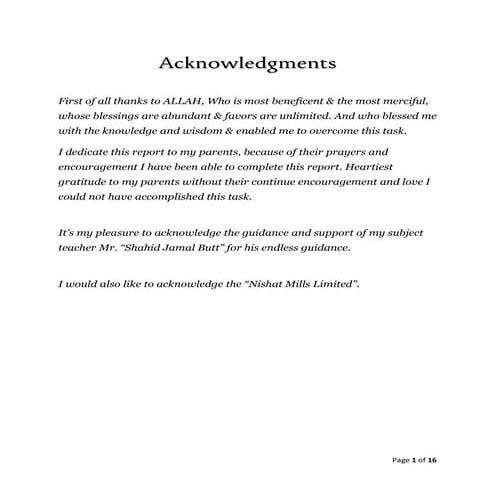 Acknowledgments

First of all thanks to ALLAH, Who is most beneficent & the most merciful, whose blessings are abundant & favors are unlimited. And who blessed me with the knowledge and wisdom & enabled me to overcome this task.

I dedicate this report to my parents, because of their prayers and encouragement I have been able to complete this report. Heartiest gratitude to my parents without their continue encouragement and love I could not have accomplished this task.

It's my pleasure to acknowledge the guidance and support of my subject teacher Mr. "Shahid Jamal Butt" for his endless guidance.

I would also like to acknowledge the "Nishat Mills Limited".

Page 1 of 16